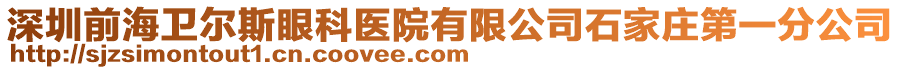 深圳前海卫尔斯眼科医院有限公司石家庄第一分公司
http://sjzsimontout1.cn.coovee.com